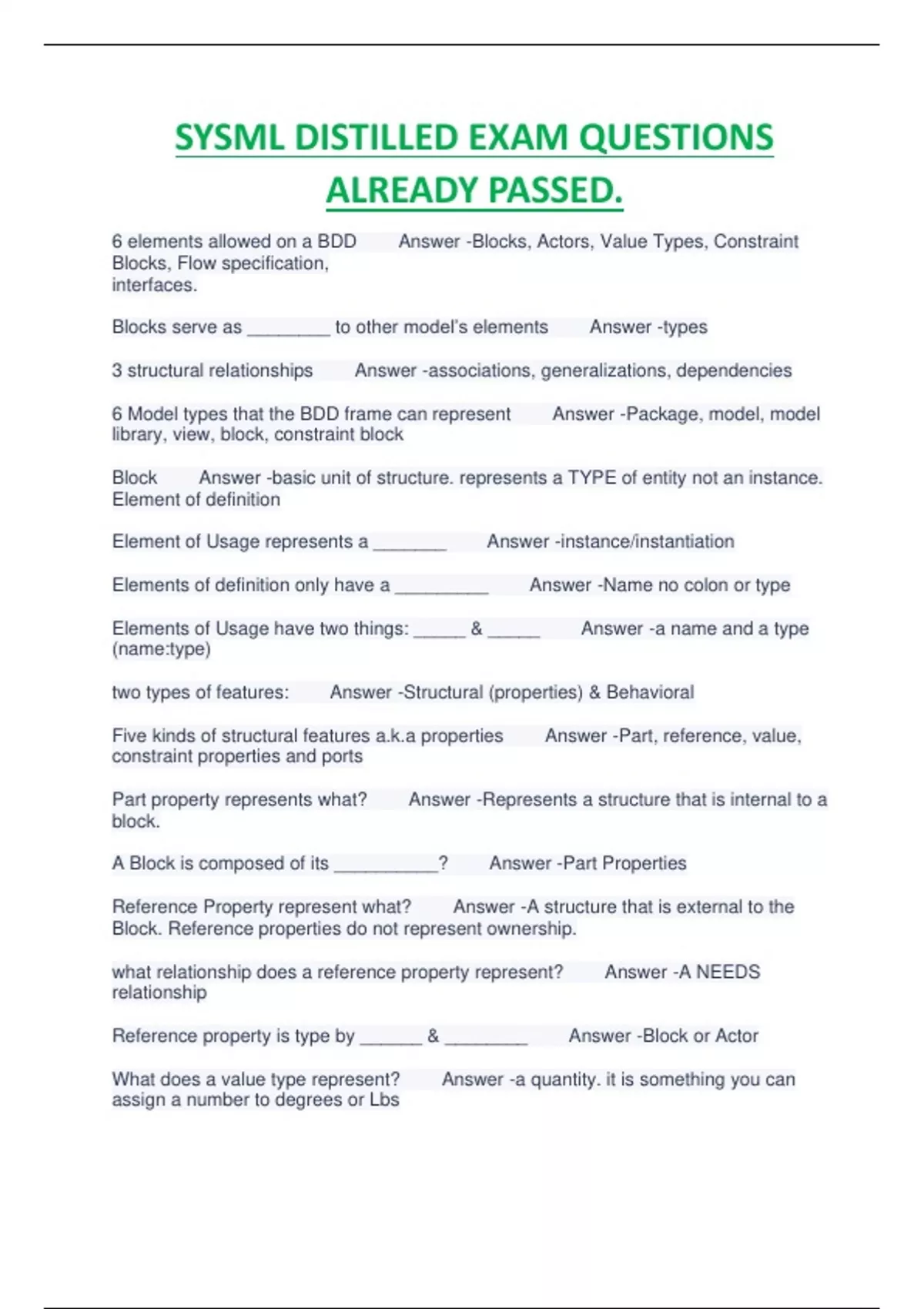 SYSML DISTILLED EXAM QUESTIONS ALREADY PASSED.

6 elements allowed on a BDD Answer -Blocks, Actors, Value Types, Constraint Blocks, Flow specification, interfaces.

Blocks serve as ________ to other model's elements Answer -types

3 structural relationships Answer -associations, generalizations, dependencies

6 Model types that the BDD frame can represent Answer -Package, model, model library, view, block, constraint block

Block Answer -basic unit of structure. represents a TYPE of entity not an instance. Element of definition

Element of Usage represents a _______ Answer -instance/instantiation

Elements of definition only have a _________ Answer -Name no colon or type

Elements of Usage have two things: _____ & _____ Answer -a name and a type (name:type)

two types of features: Answer -Structural (properties) & Behavioral

Five kinds of structural features a.k.a properties Answer -Part, reference, value, constraint properties and ports

Part property represents what? Answer -Represents a structure that is internal to a block.

A Block is composed of its __________? Answer -Part Properties

Reference Property represent what? Answer -A structure that is external to the Block. Reference properties do not represent ownership.

what relationship does a reference property represent? Answer -A NEEDS relationship

Reference property is type by ______ & ________ Answer -Block or Actor

What does a value type represent? Answer -a quantity. it is something you can assign a number to degrees or Lbs